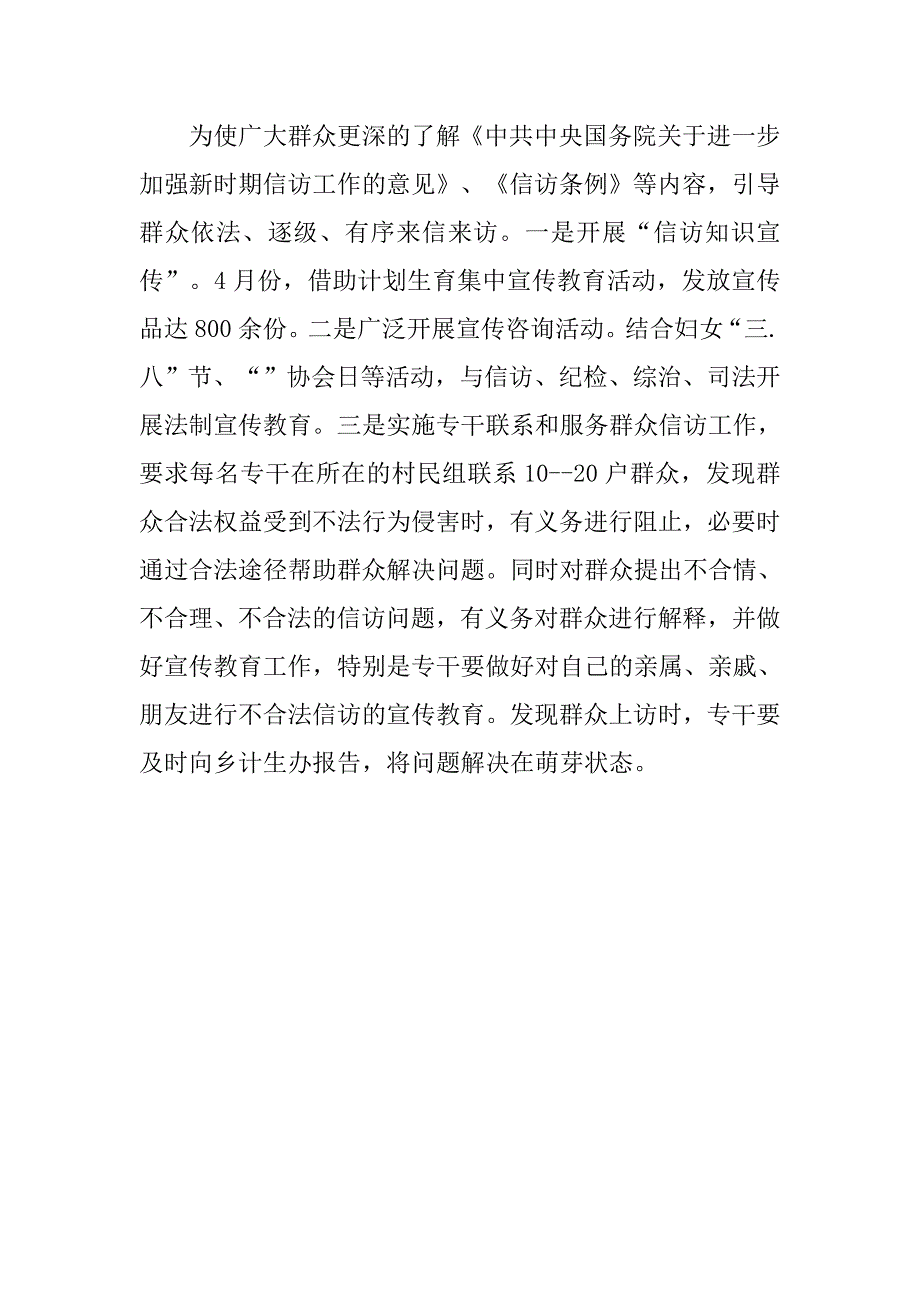 为使广大群众更深的了解《中共中央国务院关于进一步加强新时期信访工作的意见》、《信访条例》等内容，引导群众依法、逐级、有序来信来访。一是开展“信访知识宣传”。4月份，借助计划生育集中宣传教育活动，发放宣传品达800余份。二是广泛开展宣传咨询活动。结合妇女“三.八”节、“”协会日等活动，与信访、纪检、综治、司法开展法制宣传教育。三是实施专干联系和服务群众信访工作，要求每名专干在所在的村民组联系10--20户群众，发现群众合法权益受到不法行为侵害时，有义务进行阻止，必要时通过合法途径帮助群众解决问题。同时对群众提出不合情、不合理、不合法的信访问题，有义务对群众进行解释，并做好宣传教育工作，特别是专干要做好对自己的亲属、亲戚、朋友进行不合法信访的宣传教育。发现群众上访时，专干要及时向乡计生办报告，将问题解决在萌芽状态。